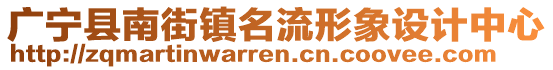 广宁县南街镇名流形象设计中心
http://zqmartinwarren.cn.coovee.com